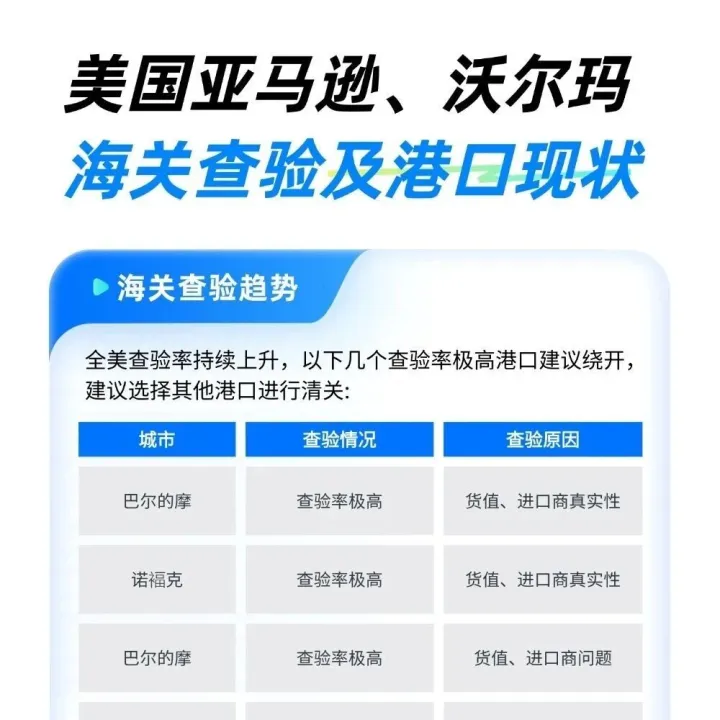 美国亚马逊、沃尔玛
海关查验及港口现状

海关查验趋势

全美查验率持续上升，以下几个查验率极高港口建议绕开，建议选择其他港口进行清关:

| 城市 | 查验情况 | 查验原因 |
|---|---|---|
| 巴尔的摩 | 查验率极高 | 货值、进口商真实性 |
| 诺福克 | 查验率极高 | 货值、进口商真实性 |
| 巴尔的摩 | 查验率极高 | 货值、进口商问题 |